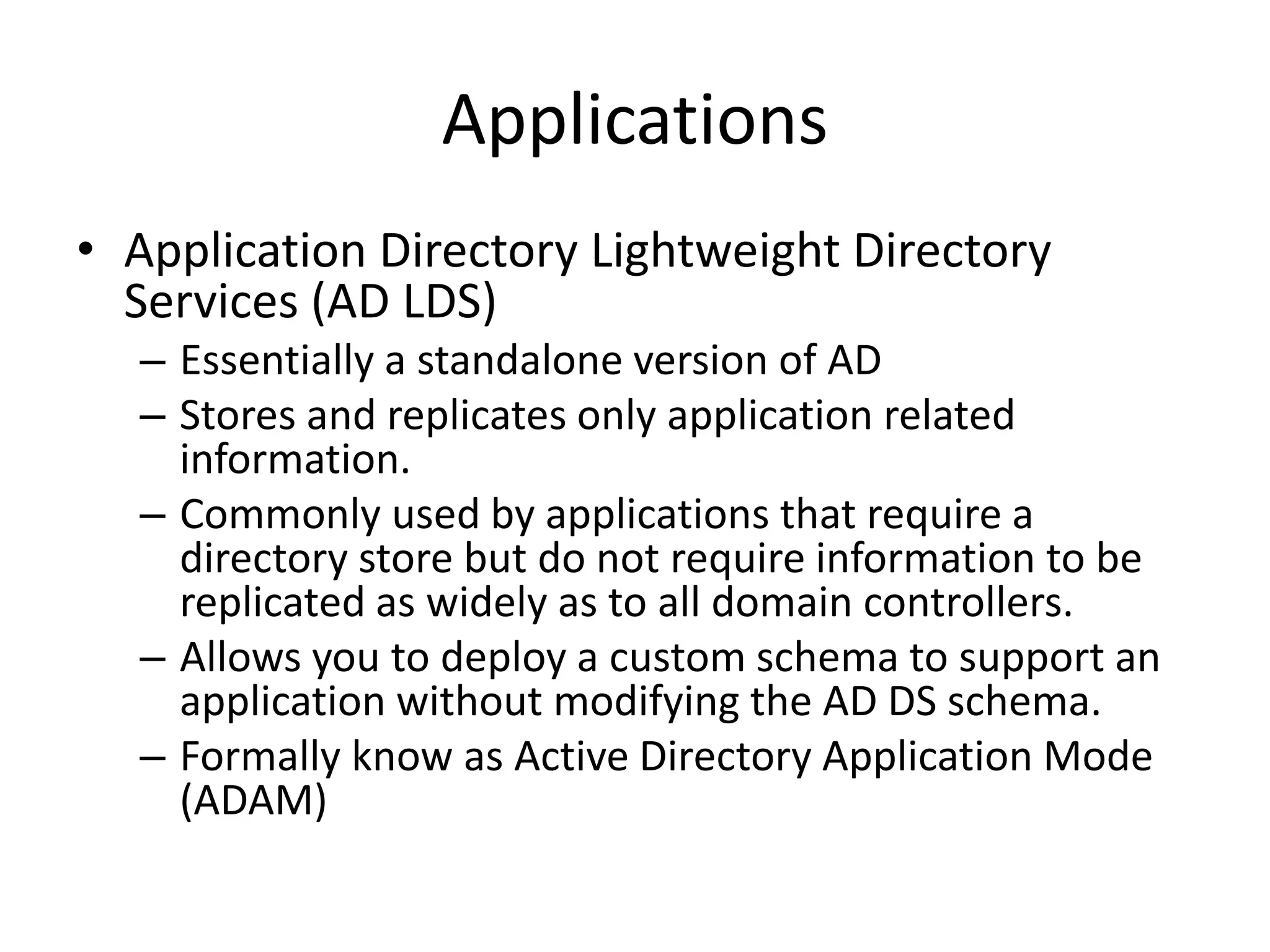 Applications

• Application Directory Lightweight Directory Services (AD LDS)
  – Essentially a standalone version of AD
  – Stores and replicates only application related information.
  – Commonly used by applications that require a directory store but do not require information to be replicated as widely as to all domain controllers.
  – Allows you to deploy a custom schema to support an application without modifying the AD DS schema.
  – Formally know as Active Directory Application Mode (ADAM)